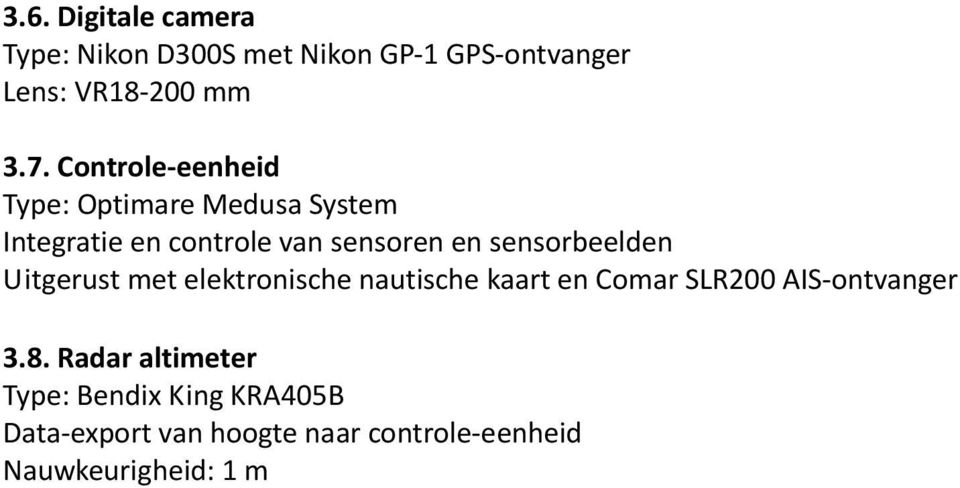 3.6. Digitale camera
Type: Nikon D300S met Nikon GP-1 GPS-ontvanger
Lens: VR18-200 mm

3.7. Controle-eenheid
Type: Optimare Medusa System
Integratie en controle van sensoren en sensorbeelden
Uitgerust met elektronische nautische kaart en Comar SLR200 AIS-ontvanger

3.8. Radar altimeter
Type: Bendix King KRA405B
Data-export van hoogte naar controle-eenheid
Nauwkeurigheid: 1 m